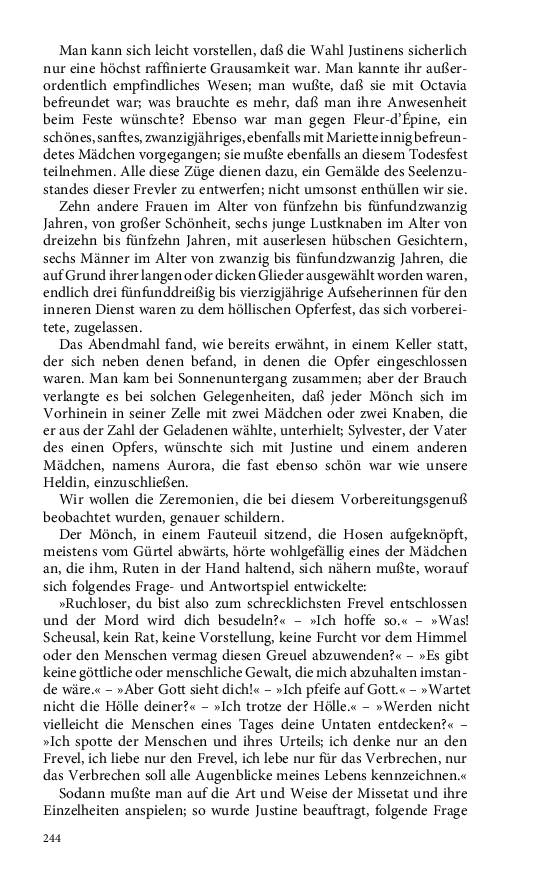 Man kann sich leicht vorstellen, daß die Wahl Justinens sicherlich nur eine höchst raffinierte Grausamkeit war. Man kannte ihr außerordentlich empfindliches Wesen; man wußte, daß sie mit Octavia befreundet war; was brauchte es mehr, daß man ihre Anwesenheit beim Feste wünschte? Ebenso war man gegen Fleur-d'Épine, ein schönes, sanftes, zwanzigjähriges, ebenfalls mit Mariette innig befreundetes Mädchen vorgegangen; sie mußte ebenfalls an diesem Todesfest teilnehmen. Alle diese Züge dienen dazu, ein Gemälde des Seelenzustandes dieser Frevler zu entwerfen; nicht umsonst enthüllen wir sie.

Zehn andere Frauen im Alter von fünfzehn bis fünfundzwanzig Jahren, von großer Schönheit, sechs junge Lustknaben im Alter von dreizehn bis fünfzehn Jahren, mit auserlesen hübschen Gesichtern, sechs Männer im Alter von zwanzig bis fünfundzwanzig Jahren, die auf Grund ihrer langen oder dicken Glieder ausgewählt worden waren, endlich drei fünfunddreißig bis vierzigjährige Aufseherinnen für den inneren Dienst waren zu dem höllischen Opferfest, das sich vorbereitete, zugelassen.

Das Abendmahl fand, wie bereits erwähnt, in einem Keller statt, der sich neben denen befand, in denen die Opfer eingeschlossen waren. Man kam bei Sonnenuntergang zusammen; aber der Brauch verlangte es bei solchen Gelegenheiten, daß jeder Mönch sich im Vorhinein in seiner Zelle mit zwei Mädchen oder zwei Knaben, die er aus der Zahl der Geladenen wählte, unterhielt; Sylvester, der Vater des einen Opfers, wünschte sich mit Justine und einem anderen Mädchen, namens Aurora, die fast ebenso schön war wie unsere Heldin, einzuschließen.

Wir wollen die Zeremonien, die bei diesem Vorbereitungsgenuß beobachtet wurden, genauer schildern.

Der Mönch, in einem Fauteuil sitzend, die Hosen aufgeknöpft, meistens vom Gürtel abwärts, hörte wohlgefällig eines der Mädchen an, die ihm, Ruten in der Hand haltend, sich nähern mußte, worauf sich folgendes Frage- und Antwortspiel entwickelte:

»Ruchloser, du bist also zum schrecklichsten Frevel entschlossen und der Mord wird dich besudeln?« – »Ich hoffe so.« – »Was! Scheusal, kein Rat, keine Vorstellung, keine Furcht vor dem Himmel oder den Menschen vermag diesen Greuel abzuwenden?« – »Es gibt keine göttliche oder menschliche Gewalt, die mich abzuhalten imstande wäre.« – »Aber Gott sieht dich!« – »Ich pfeife auf Gott.« – »Wartet nicht die Hölle deiner?« – »Ich trotze der Hölle.« – »Werden nicht vielleicht die Menschen eines Tages deine Untaten entdecken?« – »Ich spotte der Menschen und ihres Urteils; ich denke nur an den Frevel, ich liebe nur den Frevel, ich lebe nur für das Verbrechen, nur das Verbrechen soll alle Augenblicke meines Lebens kennzeichnen.«

Sodann mußte man auf die Art und Weise der Missetat und ihre Einzelheiten anspielen; so wurde Justine beauftragt, folgende Frage

244